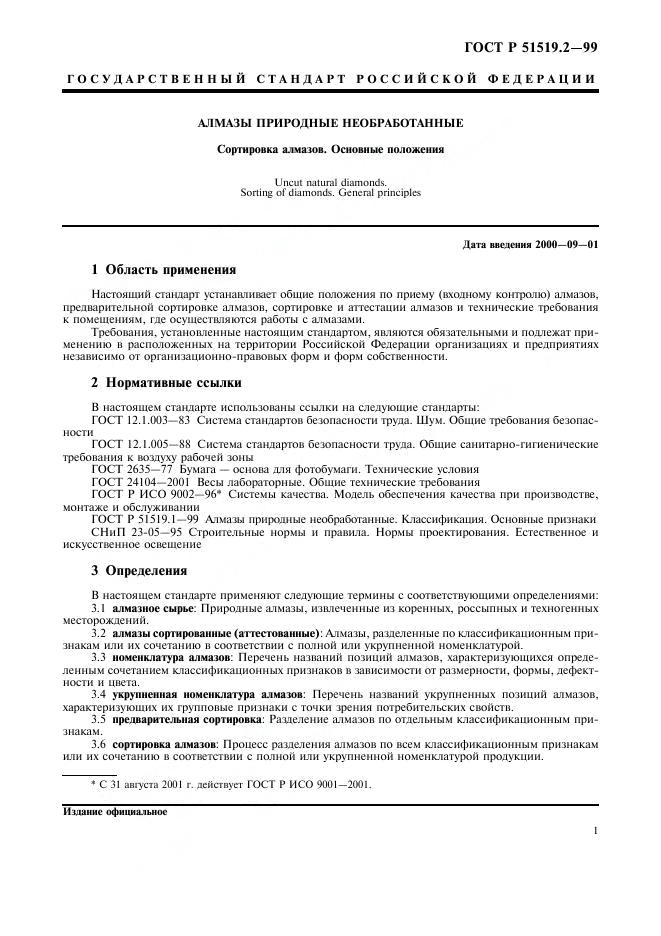 ГОСТ Р 51519.2—99

ГОСУДАРСТВЕННЫЙ СТАНДАРТ РОССИЙСКОЙ ФЕДЕРАЦИИ

АЛМАЗЫ ПРИРОДНЫЕ НЕОБРАБОТАННЫЕ

Сортировка алмазов. Основные положения

Uncut natural diamonds.
Sorting of diamonds. General principles

Дата введения 2000—09—01

1 Область применения

Настоящий стандарт устанавливает общие положения по приему (входному контролю) алмазов, предварительной сортировке алмазов, сортировке и аттестации алмазов и технические требования к помещениям, где осуществляются работы с алмазами.

Требования, установленные настоящим стандартом, являются обязательными и подлежат применению в расположенных на территории Российской Федерации организациях и предприятиях независимо от организационно-правовых форм и форм собственности.

2 Нормативные ссылки

В настоящем стандарте использованы ссылки на следующие стандарты:
ГОСТ 12.1.003—83 Система стандартов безопасности труда. Шум. Общие требования безопасности
ГОСТ 12.1.005—88 Система стандартов безопасности труда. Общие санитарно-гигиенические требования к воздуху рабочей зоны
ГОСТ 2635—77 Бумага — основа для фотобумаги. Технические условия
ГОСТ 24104—2001 Весы лабораторные. Общие технические требования
ГОСТ Р ИСО 9002—96* Системы качества. Модель обеспечения качества при производстве, монтаже и обслуживании
ГОСТ Р 51519.1—99 Алмазы природные необработанные. Классификация. Основные признаки
СНиП 23-05—95 Строительные нормы и правила. Нормы проектирования. Естественное и искусственное освещение

3 Определения

В настоящем стандарте применяют следующие термины с соответствующими определениями:
3.1 алмазное сырье: Природные алмазы, извлеченные из коренных, россыпных и техногенных месторождений.
3.2 алмазы сортированные (аттестованные): Алмазы, разделенные по классификационным признакам или их сочетанию в соответствии с полной или укрупненной номенклатурой.
3.3 номенклатура алмазов: Перечень названий позиций алмазов, характеризующихся определенным сочетанием классификационных признаков в зависимости от размерности, формы, дефектности и цвета.
3.4 укрупненная номенклатура алмазов: Перечень названий укрупненных позиций алмазов, характеризующих их групповые признаки с точки зрения потребительских свойств.
3.5 предварительная сортировка: Разделение алмазов по отдельным классификационным признакам.
3.6 сортировка алмазов: Процесс разделения алмазов по всем классификационным признакам или их сочетанию в соответствии с полной или укрупненной номенклатурой продукции.

* С 31 августа 2001 г. действует ГОСТ Р ИСО 9001—2001.

Издание официальное

1